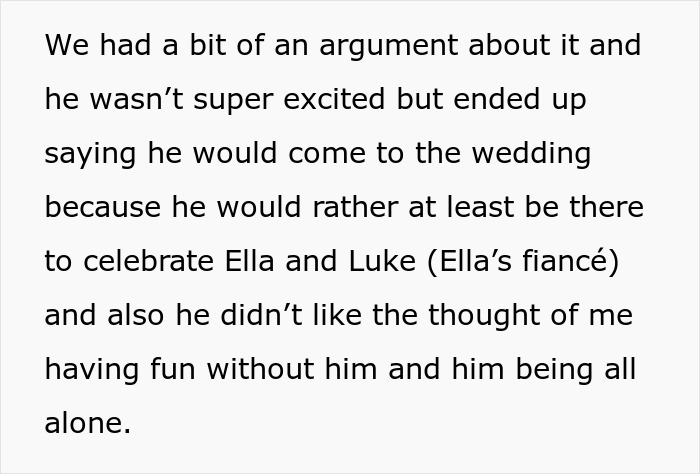 We had a bit of an argument about it and he wasn’t super excited but ended up saying he would come to the wedding because he would rather at least be there to celebrate Ella and Luke (Ella’s fiancé) and also he didn’t like the thought of me having fun without him and him being all alone.